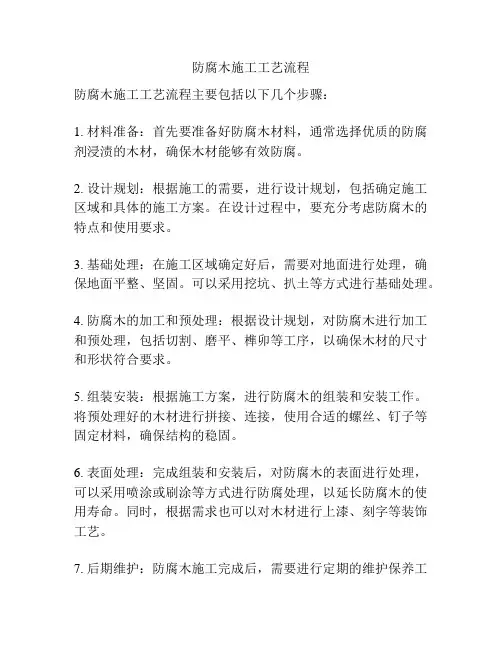 防腐木施工工艺流程

防腐木施工工艺流程主要包括以下几个步骤：

1. 材料准备：首先要准备好防腐木材料，通常选择优质的防腐剂浸渍的木材，确保木材能够有效防腐。

2. 设计规划：根据施工的需要，进行设计规划，包括确定施工区域和具体的施工方案。在设计过程中，要充分考虑防腐木的特点和使用要求。

3. 基础处理：在施工区域确定好后，需要对地面进行处理，确保地面平整、坚固。可以采用挖坑、扒土等方式进行基础处理。

4. 防腐木的加工和预处理：根据设计规划，对防腐木进行加工和预处理，包括切割、磨平、榫卯等工序，以确保木材的尺寸和形状符合要求。

5. 组装安装：根据施工方案，进行防腐木的组装和安装工作。将预处理好的木材进行拼接、连接，使用合适的螺丝、钉子等固定材料，确保结构的稳固。

6. 表面处理：完成组装和安装后，对防腐木的表面进行处理，可以采用喷涂或刷涂等方式进行防腐处理，以延长防腐木的使用寿命。同时，根据需求也可以对木材进行上漆、刻字等装饰工艺。

7. 后期维护：防腐木施工完成后，需要进行定期的维护保养工